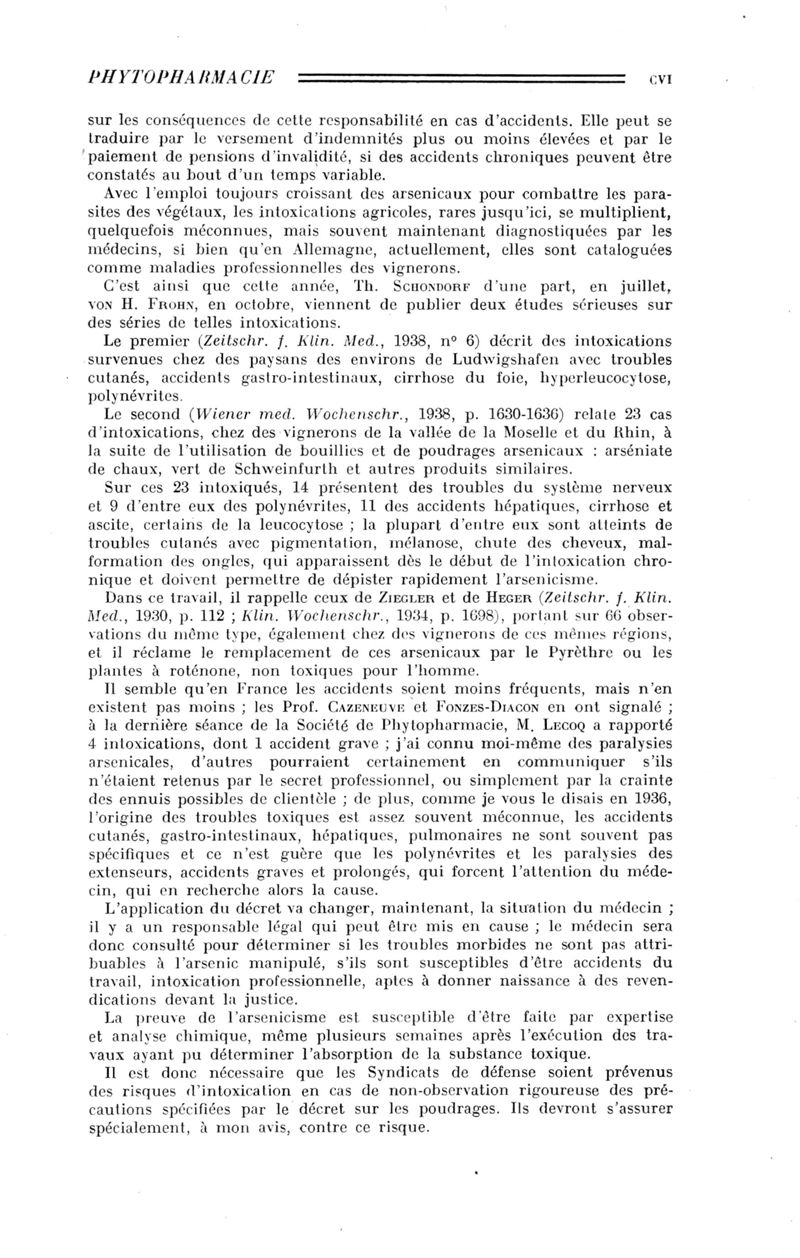 PHYTOPHARMACIE CVI

sur les conséquences de cette responsabilité en cas d'accidents. Elle peut se traduire par le versement d'indemnités plus ou moins élevées et par le paiement de pensions d'invalidité, si des accidents chroniques peuvent être constatés au bout d'un temps variable.

Avec l'emploi toujours croissant des arsenicaux pour combattre les parasites des végétaux, les intoxications agricoles, rares jusqu'ici, se multiplient, quelquefois méconnues, mais souvent maintenant diagnostiquées par les médecins, si bien qu'en Allemagne, actuellement, elles sont cataloguées comme maladies professionnelles des vignerons.

C'est ainsi que cette année, Th. SCHONDORF d'une part, en juillet, VON H. FROHN, en octobre, viennent de publier deux études sérieuses sur des séries de telles intoxications.

Le premier (Zeitschr. f. Klin. Med., 1938, n° 6) décrit des intoxications survenues chez des paysans des environs de Ludwigshafen avec troubles cutanés, accidents gastro-intestinaux, cirrhose du foie, hyperleucocytose, polynévrites.

Le second (Wiener med. Wochenschr., 1938, p. 1630-1636) relate 23 cas d'intoxications, chez des vignerons de la vallée de la Moselle et du Rhin, à la suite de l'utilisation de bouillies et de poudrages arsenicaux : arséniate de chaux, vert de Schweinfurth et autres produits similaires.

Sur ces 23 intoxiqués, 14 présentent des troubles du système nerveux et 9 d'entre eux des polynévrites, 11 des accidents hépatiques, cirrhose et ascite, certains de la leucocytose ; la plupart d'entre eux sont atteints de troubles cutanés avec pigmentation, mélanose, chute des cheveux, malformation des ongles, qui apparaissent dès le début de l'intoxication chronique et doivent permettre de dépister rapidement l'arsenicisme.

Dans ce travail, il rappelle ceux de ZIEGLER et de HEGER (Zeitschr. f. Klin. Med., 1930, p. 112 ; Klin. Wochenschr., 1934, p. 1698), portant sur 66 observations du même type, également chez des vignerons de ces mêmes régions, et il réclame le remplacement de ces arsenicaux par le Pyrèthre ou les plantes à roténone, non toxiques pour l'homme.

Il semble qu'en France les accidents soient moins fréquents, mais n'en existent pas moins ; les Prof. CAZENEUVE et FONZES-DIACON en ont signalé ; à la dernière séance de la Société de Phytopharmacie, M. LECOQ a rapporté 4 intoxications, dont 1 accident grave ; j'ai connu moi-même des paralysies arsenicales, d'autres pourraient certainement en communiquer s'ils n'étaient retenus par le secret professionnel, ou simplement par la crainte des ennuis possibles de clientèle ; de plus, comme je vous le disais en 1936, l'origine des troubles toxiques est assez souvent méconnue, les accidents cutanés, gastro-intestinaux, hépatiques, pulmonaires ne sont souvent pas spécifiques et ce n'est guère que les polynévrites et les paralysies des extenseurs, accidents graves et prolongés, qui forcent l'attention du médecin, qui en recherche alors la cause.

L'application du décret va changer, maintenant, la situation du médecin ; il y a un responsable légal qui peut être mis en cause ; le médecin sera donc consulté pour déterminer si les troubles morbides ne sont pas attribuables à l'arsenic manipulé, s'ils sont susceptibles d'être accidents du travail, intoxication professionnelle, aptes à donner naissance à des revendications devant la justice.

La preuve de l'arsenicisme est susceptible d'être faite par expertise et analyse chimique, même plusieurs semaines après l'exécution des travaux ayant pu déterminer l'absorption de la substance toxique.

Il est donc nécessaire que les Syndicats de défense soient prévenus des risques d'intoxication en cas de non-observation rigoureuse des précautions spécifiées par le décret sur les poudrages. Ils devront s'assurer spécialement, à mon avis, contre ce risque.